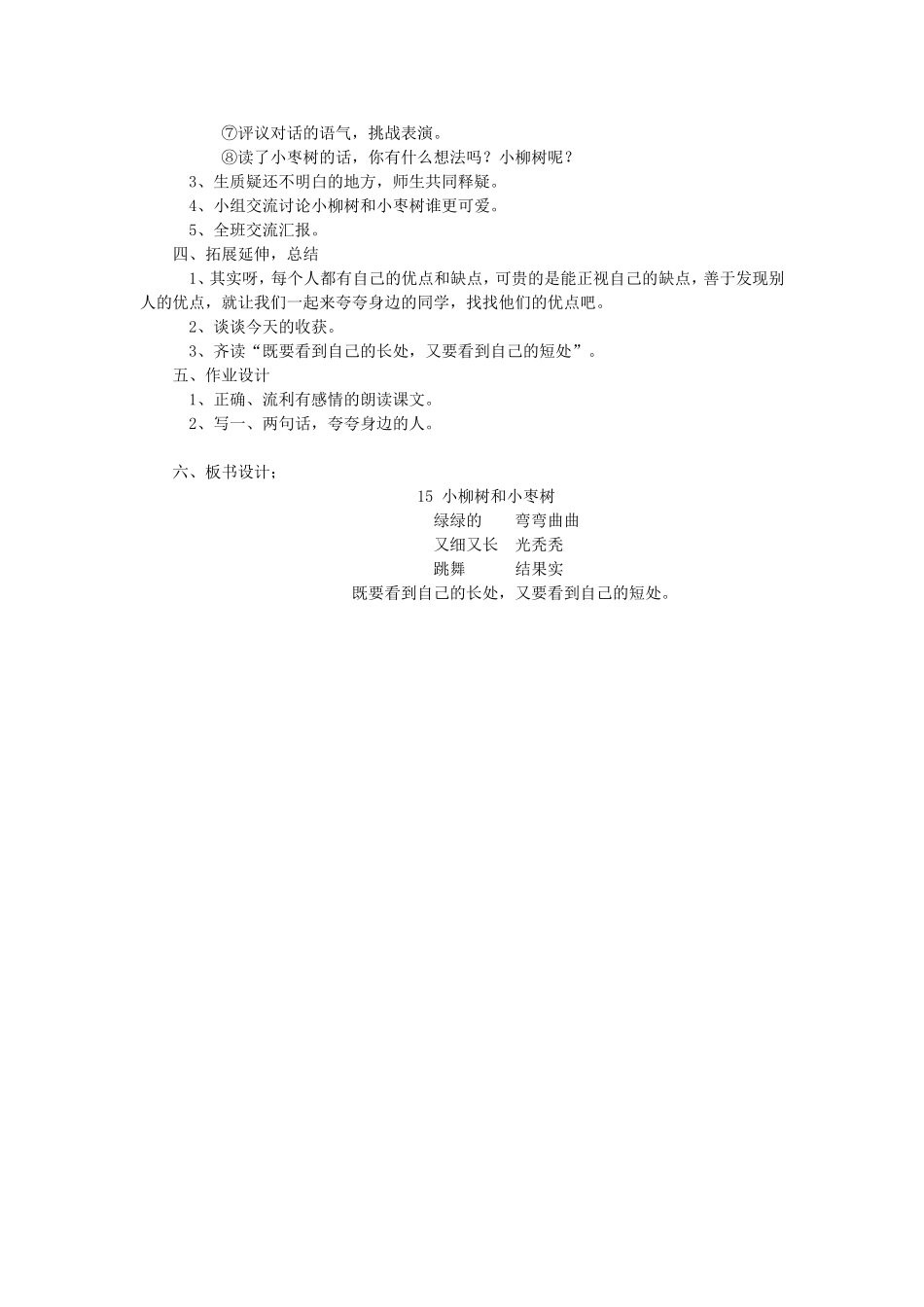 ⑦评议对话的语气，挑战表演。

⑧读了小枣树的话，你有什么想法吗？小柳树呢？

3、生质疑还不明白的地方，师生共同释疑。

4、小组交流讨论小柳树和小枣树谁更可爱。

5、全班交流汇报。

四、拓展延伸，总结

1、其实呀，每个人都有自己的优点和缺点，可贵的是能正视自己的缺点，善于发现别人的优点，就让我们一起来夸夸身边的同学，找找他们的优点吧。

2、谈谈今天的收获。

3、齐读“既要看到自己的长处，又要看到自己的短处”。

五、作业设计

1、正确、流利有感情的朗读课文。

2、写一、两句话，夸夸身边的人。

六、板书设计；

15 小柳树和小枣树

绿绿的 弯弯曲曲

又细又长 光秃秃

跳舞 结果实

既要看到自己的长处，又要看到自己的短处。